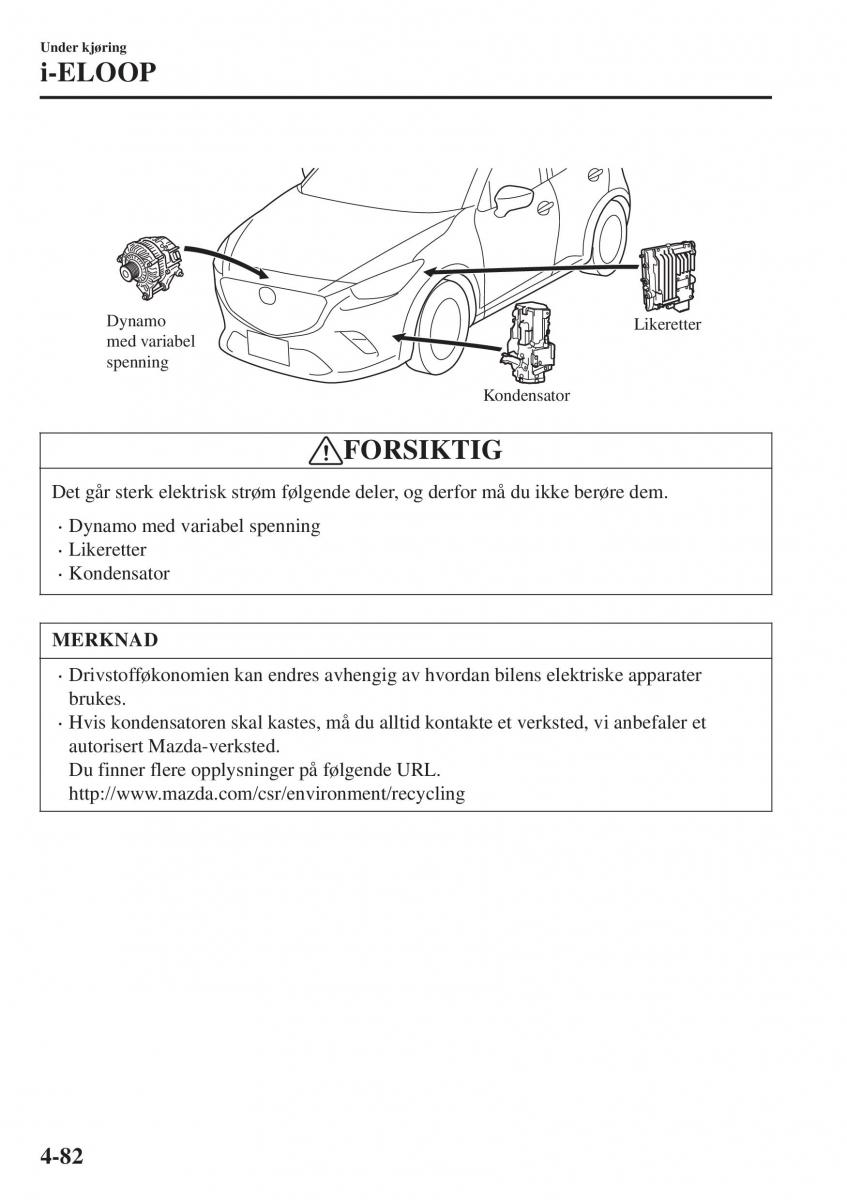 Under kjøring
i-ELOOP

Dynamo med variabel spenning

Likeretter

Kondensator

FORSIKTIG

Det går sterk elektrisk strøm følgende deler, og derfor må du ikke berøre dem.

· Dynamo med variabel spenning
· Likeretter
· Kondensator

MERKNAD

· Drivstofføkonomien kan endres avhengig av hvordan bilens elektriske apparater brukes.
· Hvis kondensatoren skal kastes, må du alltid kontakte et verksted, vi anbefaler et autorisert Mazda-verksted.
Du finner flere opplysninger på følgende URL.
http://www.mazda.com/csr/environment/recycling

4-82